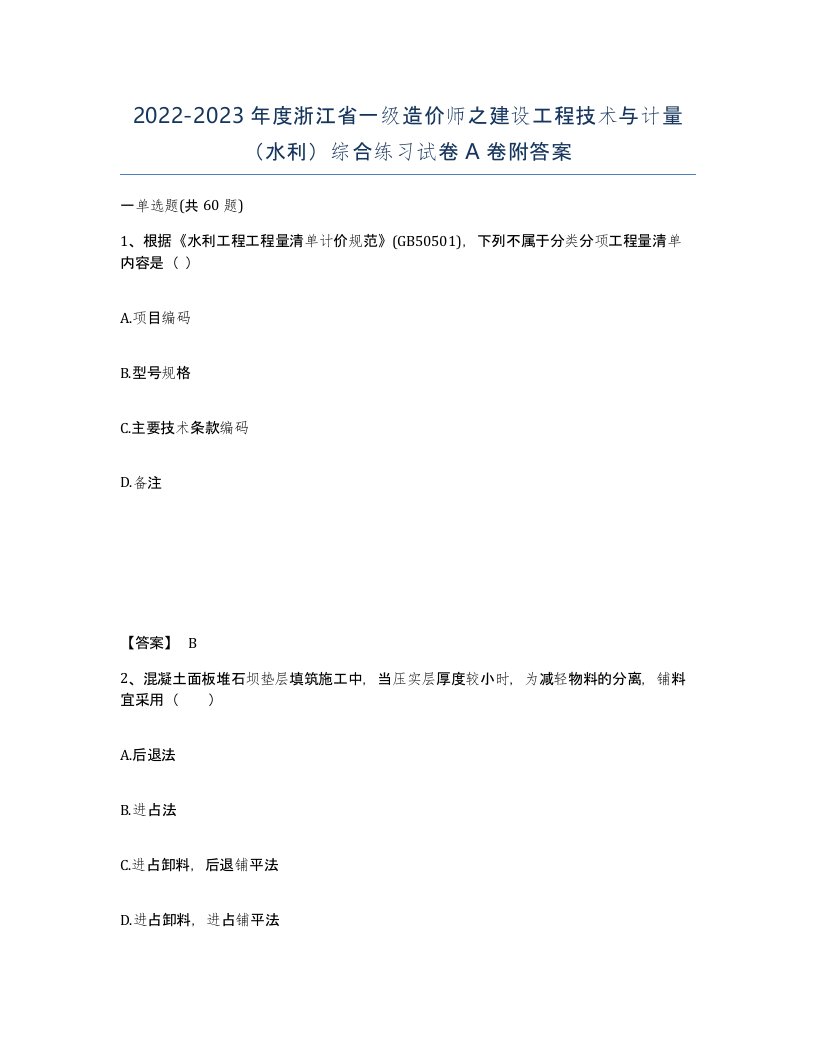 2022-2023 年度浙江省一级造价师之建设工程技术与计量（水利）综合练习试卷 A 卷附答案

一单选题(共 60 题)

1、根据《水利工程工程量清单计价规范》(GB50501)，下列不属于分类分项工程量清单内容是（ ）

A.项目编码

B.型号规格

C.主要技术条款编码

D.备注

【答案】 B

2、混凝土面板堆石坝垫层填筑施工中，当压实层厚度较小时，为减轻物料的分离，铺料宜采用（　　）

A.后退法

B.进占法

C.进占卸料，后退铺平法

D.进占卸料，进占铺平法